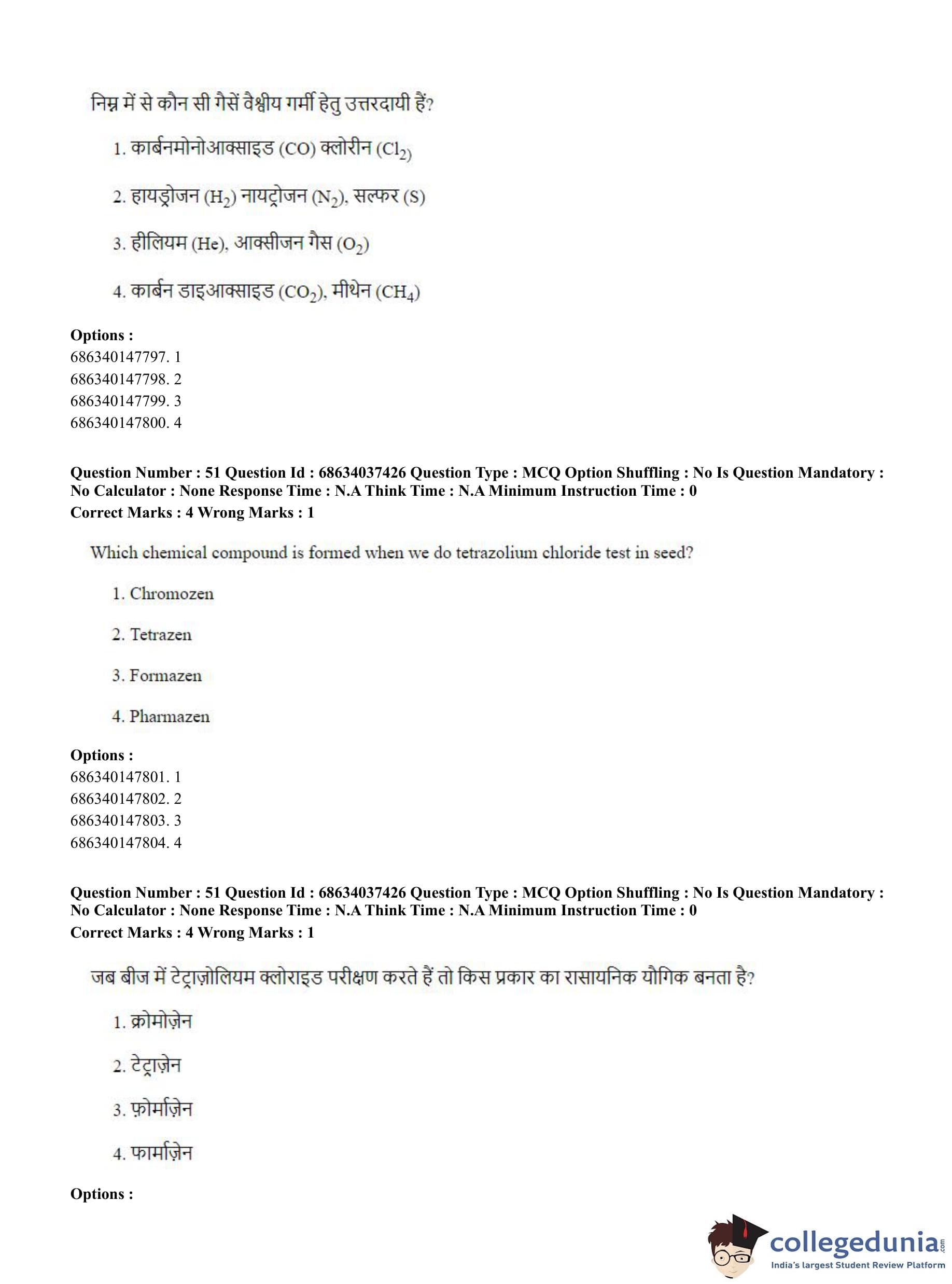 निम्न में से कौन सी गैसें वैश्वीय गर्मी हेतु उत्तरदायी हैं?

1. कार्बनमोनोआक्साइड (CO) क्लोरीन ($Cl_2$)

2. हायड्रोजन ($H_2$) नायट्रोजन ($N_2$), सल्फर (S)

3. हीलियम (He), आक्सीजन गैस ($O_2$)

4. कार्बन डाइआक्साइड ($CO_2$), मीथेन ($CH_4$)

Options :
686340147797. 1
686340147798. 2
686340147799. 3
686340147800. 4

Question Number : 51 Question Id : 68634037426 Question Type : MCQ Option Shuffling : No Is Question Mandatory : No Calculator : None Response Time : N.A Think Time : N.A Minimum Instruction Time : 0
Correct Marks : 4 Wrong Marks : 1

Which chemical compound is formed when we do tetrazolium chloride test in seed?

1. Chromozen

2. Tetrazen

3. Formazen

4. Pharmazen

Options :
686340147801. 1
686340147802. 2
686340147803. 3
686340147804. 4

Question Number : 51 Question Id : 68634037426 Question Type : MCQ Option Shuffling : No Is Question Mandatory : No Calculator : None Response Time : N.A Think Time : N.A Minimum Instruction Time : 0
Correct Marks : 4 Wrong Marks : 1

जब बीज में टेट्राज़ोलियम क्लोराइड परीक्षण करते हैं तो किस प्रकार का रासायनिक यौगिक बनता है?

1. क्रोमोज़ेन

2. टेट्राज़ेन

3. फ़ोर्माज़ेन

4. फार्माज़ेन

Options :

collegedunia.com
India's largest Student Review Platform